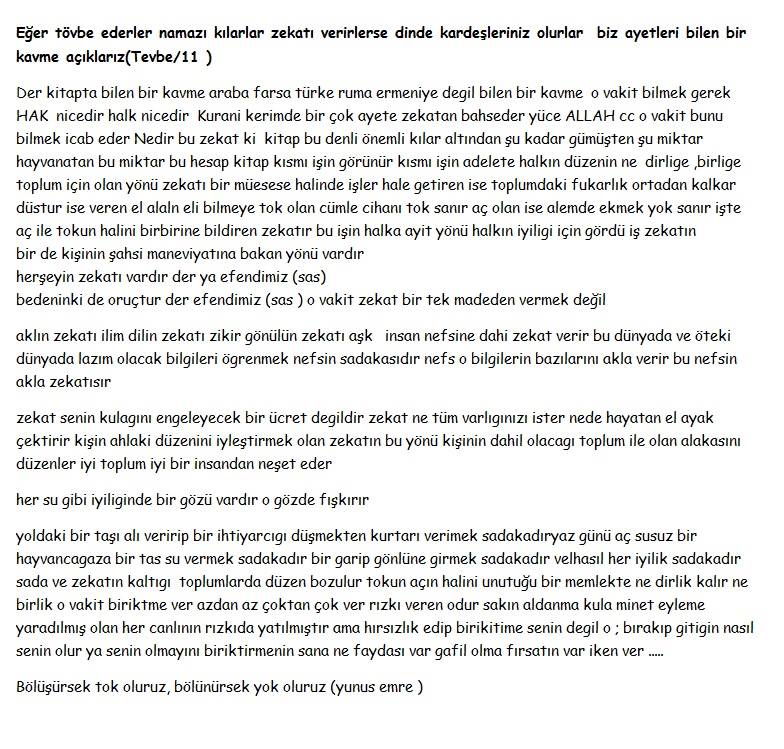 Eğer tövbe ederler namazı kılarlar zekatı verirlerse dinde kardeşleriniz olurlar  biz ayetleri bilen bir kavme açıklarız(Tevbe/11 )

Der kitapta bilen bir kavme araba farsa türke ruma ermeniye degil bilen bir kavme  o vakit bilmek gerek HAK nicedir halk nicedir  Kurani kerimde bir çok ayete zekatan bahseder yüce ALLAH cc o vakit bunu bilmek icab eder Nedir bu zekat ki  kitap bu denli önemli kılar altından şu kadar gümüşten şu miktar hayvanatan bu miktar bu hesap kitap kısmı işin görünür kısmı işin adelete halkın düzenin ne  dirlige ,birlige toplum için olan yönü zekatı bir müesese halinde işler hale getiren ise toplumdaki fukarlık ortadan kalkar düstur ise veren el alaln eli bilmeye tok olan cümle cihanı tok sanır aç olan ise alemde ekmek yok sanır işte aç ile tokun halini birbirine bildiren zekatır bu işin halka ayit yönü halkın iyiligi için gördü iş zekatın bir de kişinin şahsi maneviyatına bakan yönü vardır
herşeyin zekatı vardır der ya efendimiz (sas)
bedeninki de oruçtur der efendimiz (sas ) o vakit zekat bir tek madeden vermek değil

aklın zekatı ilim dilin zekatı zikir gönülün zekatı aşk   insan nefsine dahi zekat verir bu dünyada ve öteki dünyada lazım olacak bilgileri ögrenmek nefsin sadakasıdır nefs o bilgilerin bazılarını akla verir bu nefsin akla zekatısır

zekat senin kulagını engeleyecek bir ücret degildir zekat ne tüm varlıgınızı ister nede hayatan el ayak çektirir kişin ahlaki düzenini iyleştirmek olan zekatın bu yönü kişinin dahil olacagı toplum ile olan alakasını düzenler iyi toplum iyi bir insandan neşet eder

her su gibi iyiliginde bir gözü vardır o gözde fışkırır

yoldaki bir taşı alı veririp bir ihtiyarcıgı düşmekten kurtarı verimek sadakadıryaz günü aç susuz bir hayvancagaza bir tas su vermek sadakadır bir garip gönlüne girmek sadakadır velhasıl her iyilik sadakadır sada ve zekatın kaltıgı  toplumlarda düzen bozulur tokun açın halini unutuğu bir memlekte ne dirlik kalır ne birlik o vakit biriktme ver azdan az çoktan çok ver rızkı veren odur sakın aldanma kula minet eyleme yaradılmış olan her canlının rızkıda yatılmıştır ama hırsızlık edip birikitime senin degil o ; bırakıp gitigin nasıl senin olur ya senin olmayını biriktirmenin sana ne faydası var gafil olma fırsatın var iken ver .....

Bölüşürsek tok oluruz, bölünürsek yok oluruz (yunus emre )